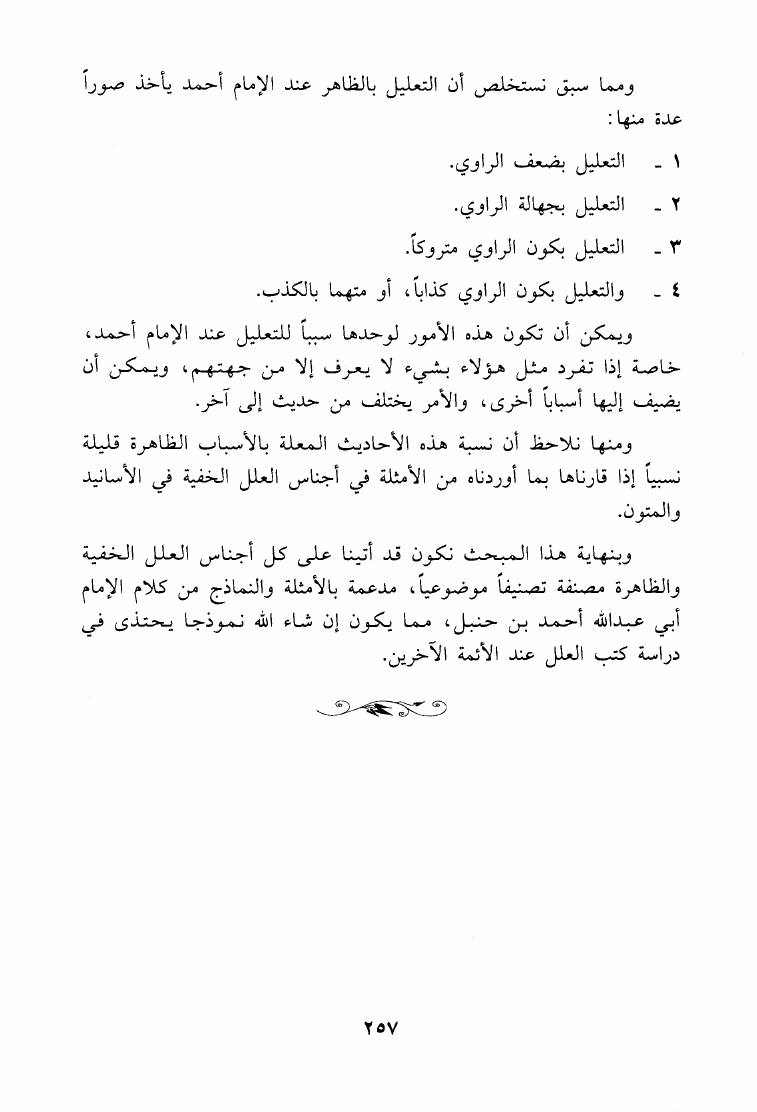 ومما سبق نستخلص أن التعليل بالظاهر عند الإمام أحمد يأخذ صوراً عدة منها:

١ - التعليل بضعف الراوي.

٢ - التعليل بجهالة الراوي.

٣ - التعليل بكون الراوي متروكاً.

٤ - والتعليل بكون الراوي كذاباً، أو متهما بالكذب.

ويمكن أن تكون هذه الأمور لوحدها سبباً للتعليل عند الإمام أحمد، خاصة إذا تفرد مثل هؤلاء بشيء لا يعرف إلا من جهتهم، ويمكن أن يضيف إليها أسباباً أخرى، والأمر يختلف من حديث إلى آخر.

ومنها نلاحظ أن نسبة هذه الأحاديث المعلة بالأسباب الظاهرة قليلة نسبياً إذا قارناها بما أوردناه من الأمثلة في أجناس العلل الخفية في الأسانيد والمتون.

وبنهاية هذا المبحث نكون قد أتينا على كل أجناس العلل الخفية والظاهرة مصنفة تصنيفاً موضوعياً، مدعمة بالأمثلة والنماذج من كلام الإمام أبي عبدالله أحمد بن حنبل، مما يكون إن شاء الله نموذجا يحتذى في دراسة كتب العلل عند الأئمة الآخرين.

٢٥٧